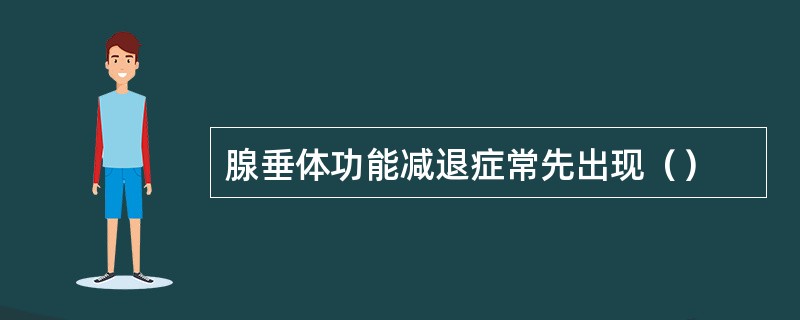 腺垂体功能减退症常先出现（）